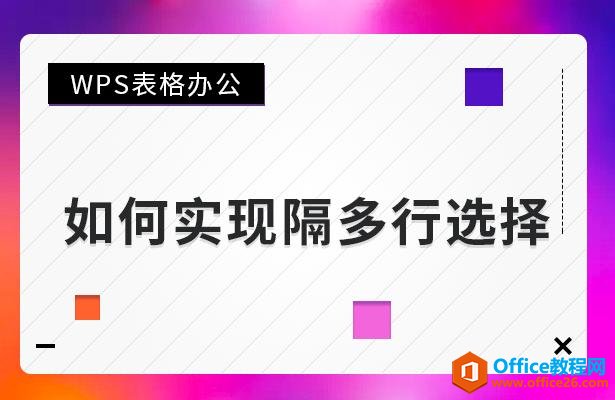 WPS表格办公

如何实现隔多行选择

Office教程网
www.office26.com